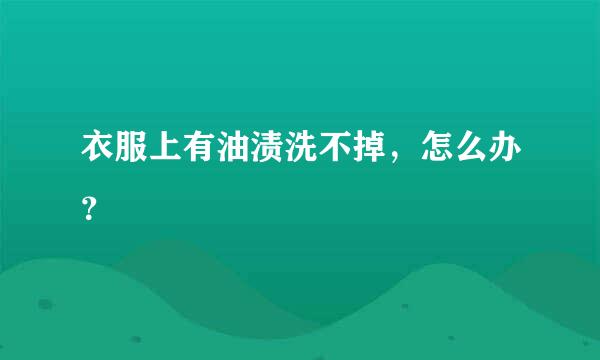 衣服上有油渍洗不掉，怎么办？